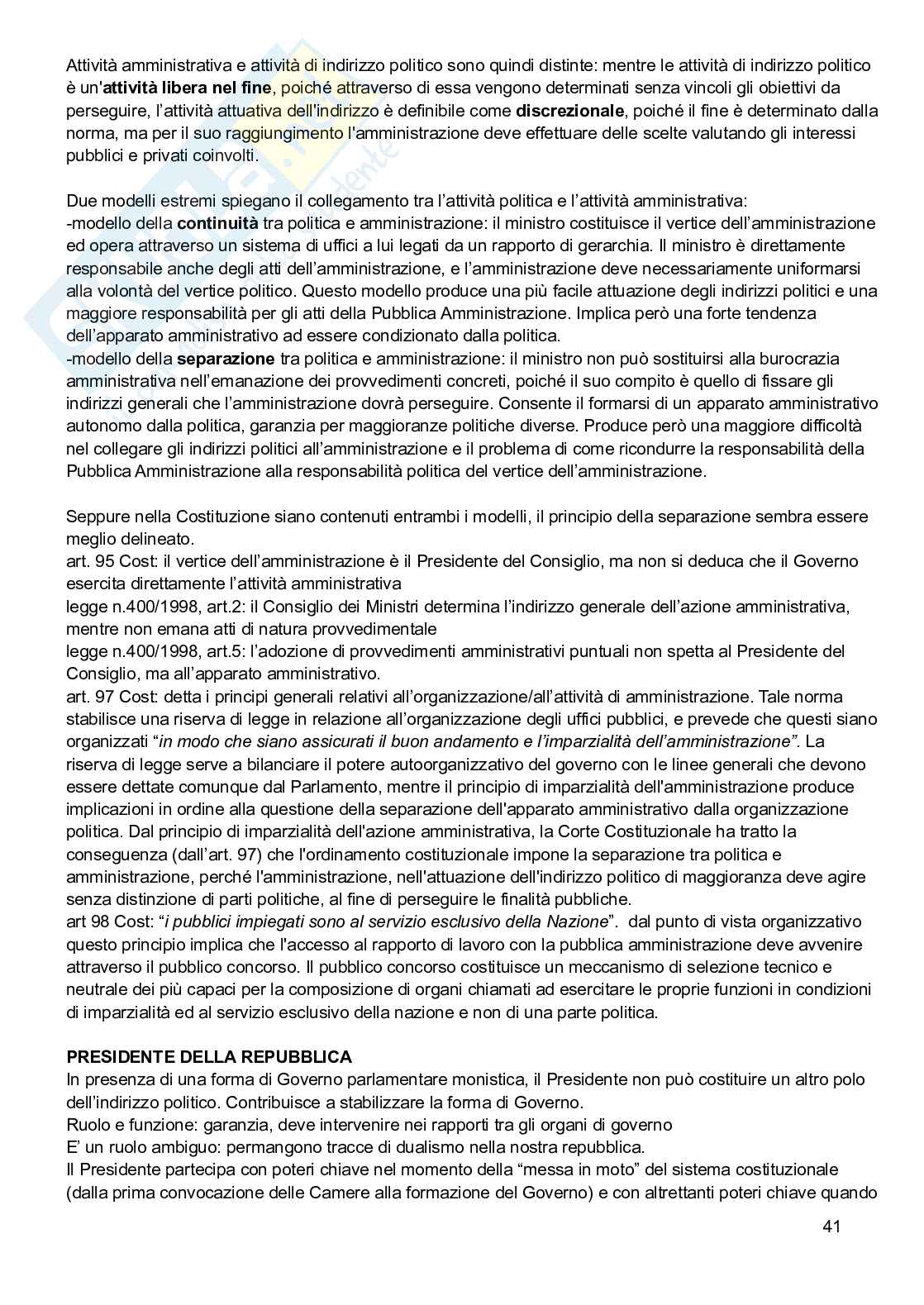 Attività amministrativa e attività di indirizzo politico sono quindi distinte: mentre le attività di indirizzo politico è un'attività libera nel fine, poiché attraverso di essa vengono determinati senza vincoli gli obiettivi da perseguire, l'attività attuativa dell'indirizzo è definibile come discrezionale, poiché il fine è determinato dalla norma, ma per il suo raggiungimento l'amministrazione deve effettuare delle scelte valutando gli interessi pubblici e privati coinvolti.

Due modelli estremi spiegano il collegamento tra l'attività politica e l'attività amministrativa:
-modello della continuità tra politica e amministrazione: il ministro costituisce il vertice dell'amministrazione ed opera attraverso un sistema di uffici a lui legati da un rapporto di gerarchia. Il ministro è direttamente responsabile anche degli atti dell'amministrazione, e l'amministrazione deve necessariamente uniformarsi alla volontà del vertice politico. Questo modello produce una più facile attuazione degli indirizzi politici e una maggiore responsabilità per gli atti della Pubblica Amministrazione. Implica però una forte tendenza dell'apparato amministrativo ad essere condizionato dalla politica.
-modello della separazione tra politica e amministrazione: il ministro non può sostituirsi alla burocrazia amministrativa nell'emanazione dei provvedimenti concreti, poiché il suo compito è quello di fissare gli indirizzi generali che l'amministrazione dovrà perseguire. Consente il formarsi di un apparato amministrativo autonomo dalla politica, garanzia per maggioranze politiche diverse. Produce però una maggiore difficoltà nel collegare gli indirizzi politici all'amministrazione e il problema di come ricondurre la responsabilità della Pubblica Amministrazione alla responsabilità politica del vertice dell'amministrazione.

Seppure nella Costituzione siano contenuti entrambi i modelli, il principio della separazione sembra essere meglio delineato.
art. 95 Cost: il vertice dell'amministrazione è il Presidente del Consiglio, ma non si deduca che il Governo esercita direttamente l'attività amministrativa
legge n.400/1998, art.2: il Consiglio dei Ministri determina l'indirizzo generale dell'azione amministrativa, mentre non emana atti di natura provvedimentale
legge n.400/1998, art.5: l'adozione di provvedimenti amministrativi puntuali non spetta al Presidente del Consiglio, ma all'apparato amministrativo.
art. 97 Cost: detta i principi generali relativi all'organizzazione/all'attività di amministrazione. Tale norma stabilisce una riserva di legge in relazione all'organizzazione degli uffici pubblici, e prevede che questi siano organizzati "in modo che siano assicurati il buon andamento e l'imparzialità dell'amministrazione". La riserva di legge serve a bilanciare il potere autoorganizzativo del governo con le linee generali che devono essere dettate comunque dal Parlamento, mentre il principio di imparzialità dell'amministrazione produce implicazioni in ordine alla questione della separazione dell'apparato amministrativo dalla organizzazione politica. Dal principio di imparzialità dell'azione amministrativa, la Corte Costituzionale ha tratto la conseguenza (dall'art. 97) che l'ordinamento costituzionale impone la separazione tra politica e amministrazione, perché l'amministrazione, nell'attuazione dell'indirizzo politico di maggioranza deve agire senza distinzione di parti politiche, al fine di perseguire le finalità pubbliche.
art 98 Cost: "i pubblici impiegati sono al servizio esclusivo della Nazione". dal punto di vista organizzativo questo principio implica che l'accesso al rapporto di lavoro con la pubblica amministrazione deve avvenire attraverso il pubblico concorso. Il pubblico concorso costituisce un meccanismo di selezione tecnico e neutrale dei più capaci per la composizione di organi chiamati ad esercitare le proprie funzioni in condizioni di imparzialità ed al servizio esclusivo della nazione e non di una parte politica.

PRESIDENTE DELLA REPUBBLICA
In presenza di una forma di Governo parlamentare monistica, il Presidente non può costituire un altro polo dell'indirizzo politico. Contribuisce a stabilizzare la forma di Governo.
Ruolo e funzione: garanzia, deve intervenire nei rapporti tra gli organi di governo
E' un ruolo ambiguo: permangono tracce di dualismo nella nostra repubblica.
Il Presidente partecipa con poteri chiave nel momento della "messa in moto" del sistema costituzionale (dalla prima convocazione delle Camere alla formazione del Governo) e con altrettanti poteri chiave quando

41